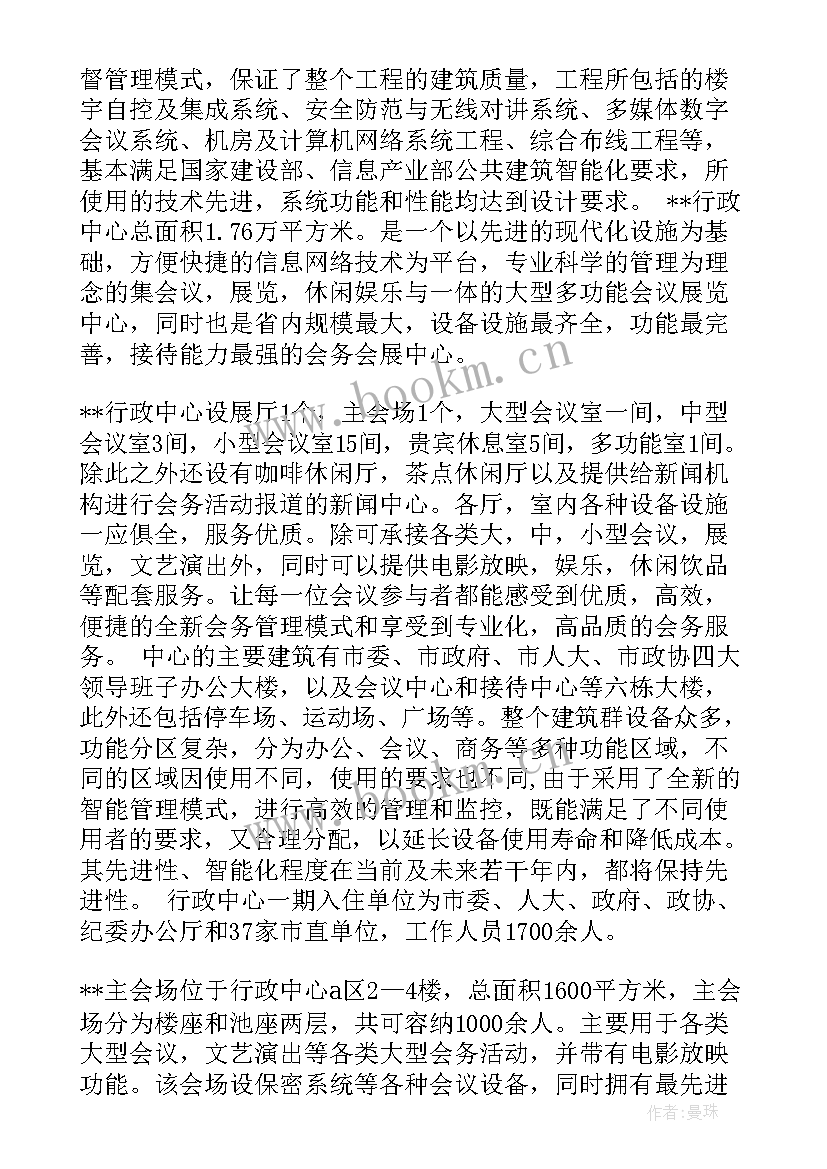 督管理模式，保证了整个工程的建筑质量，工程所包括的楼宇自控及集成系统、安全防范与无线对讲系统、多媒体数字会议系统、机房及计算机网络系统工程、综合布线工程等，基本满足国家建设部、信息产业部公共建筑智能化要求，所使用的技术先进，系统功能和性能均达到设计要求。 **行政中心总面积1.76万平方米。是一个以先进的现代化设施为基础，方便快捷的信息网络技术为平台，专业科学的管理为理念的集会议，展览，休闲娱乐与一体的大型多功能会议展览中心，同时也是省内规模最大，设备设施最齐全，功能最完善，接待能力最强的会务会展中心。

**行政中心设展厅1个，主会场1个，大型会议室一间，中型会议室3间，小型会议室15间，贵宾休息室5间，多功能室1间。除此之外还设有咖啡休闲厅，茶点休闲厅以及提供给新闻机构进行会务活动报道的新闻中心。各厅，室内各种设备设施一应俱全，服务优质。除可承接各类大，中，小型会议，展览，文艺演出外，同时可以提供电影放映，娱乐，休闲饮品等配套服务。让每一位会议参与者都能感受到优质，高效，便捷的全新会务管理模式和享受到专业化，高品质的会务服务。 中心的主要建筑有市委、市政府、市人大、市政协四大领导班子办公大楼，以及会议中心和接待中心等六栋大楼，此外还包括停车场、运动场、广场等。整个建筑群设备众多，功能分区复杂，分为办公、会议、商务等多种功能区域，不同的区域因使用不同，使用的要求也不同,由于采用了全新的智能管理模式，进行高效的管理和监控，既能满足了不同使用者的要求，又合理分配，以延长设备使用寿命和降低成本。其先进性、智能化程度在当前及未来若干年内，都将保持先进性。 行政中心一期入住单位为市委、人大、政府、政协、纪委办公厅和37家市直单位，工作人员1700余人。

**主会场位于行政中心a区2—4楼，总面积1600平方米，主会场分为楼座和池座两层，共可容纳1000余人。主要用于各类大型会议，文艺演出等各类大型会务活动，并带有电影放映功能。该会场设保密系统等各种会议设备，同时拥有最先进

www.bookm.cn

作者：曼珠